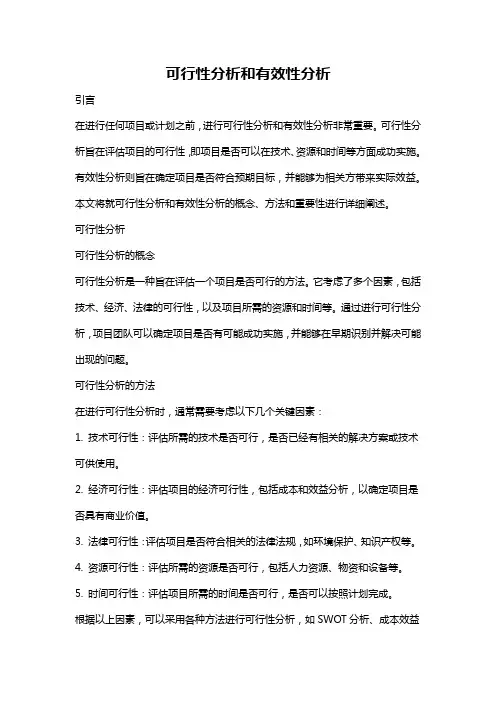 可行性分析和有效性分析

引言

在进行任何项目或计划之前，进行可行性分析和有效性分析非常重要。可行性分析旨在评估项目的可行性，即项目是否可以在技术、资源和时间等方面成功实施。有效性分析则旨在确定项目是否符合预期目标，并能够为相关方带来实际效益。本文将就可行性分析和有效性分析的概念、方法和重要性进行详细阐述。

可行性分析

可行性分析的概念

可行性分析是一种旨在评估一个项目是否可行的方法。它考虑了多个因素，包括技术、经济、法律的可行性，以及项目所需的资源和时间等。通过进行可行性分析，项目团队可以确定项目是否有可能成功实施，并能够在早期识别并解决可能出现的问题。

可行性分析的方法

在进行可行性分析时，通常需要考虑以下几个关键因素：

1. 技术可行性：评估所需的技术是否可行，是否已经有相关的解决方案或技术可供使用。

2. 经济可行性：评估项目的经济可行性，包括成本和效益分析，以确定项目是否具有商业价值。

3. 法律可行性：评估项目是否符合相关的法律法规，如环境保护、知识产权等。

4. 资源可行性：评估所需的资源是否可行，包括人力资源、物资和设备等。

5. 时间可行性：评估项目所需的时间是否可行，是否可以按照计划完成。

根据以上因素，可以采用各种方法进行可行性分析，如 SWOT 分析、成本效益